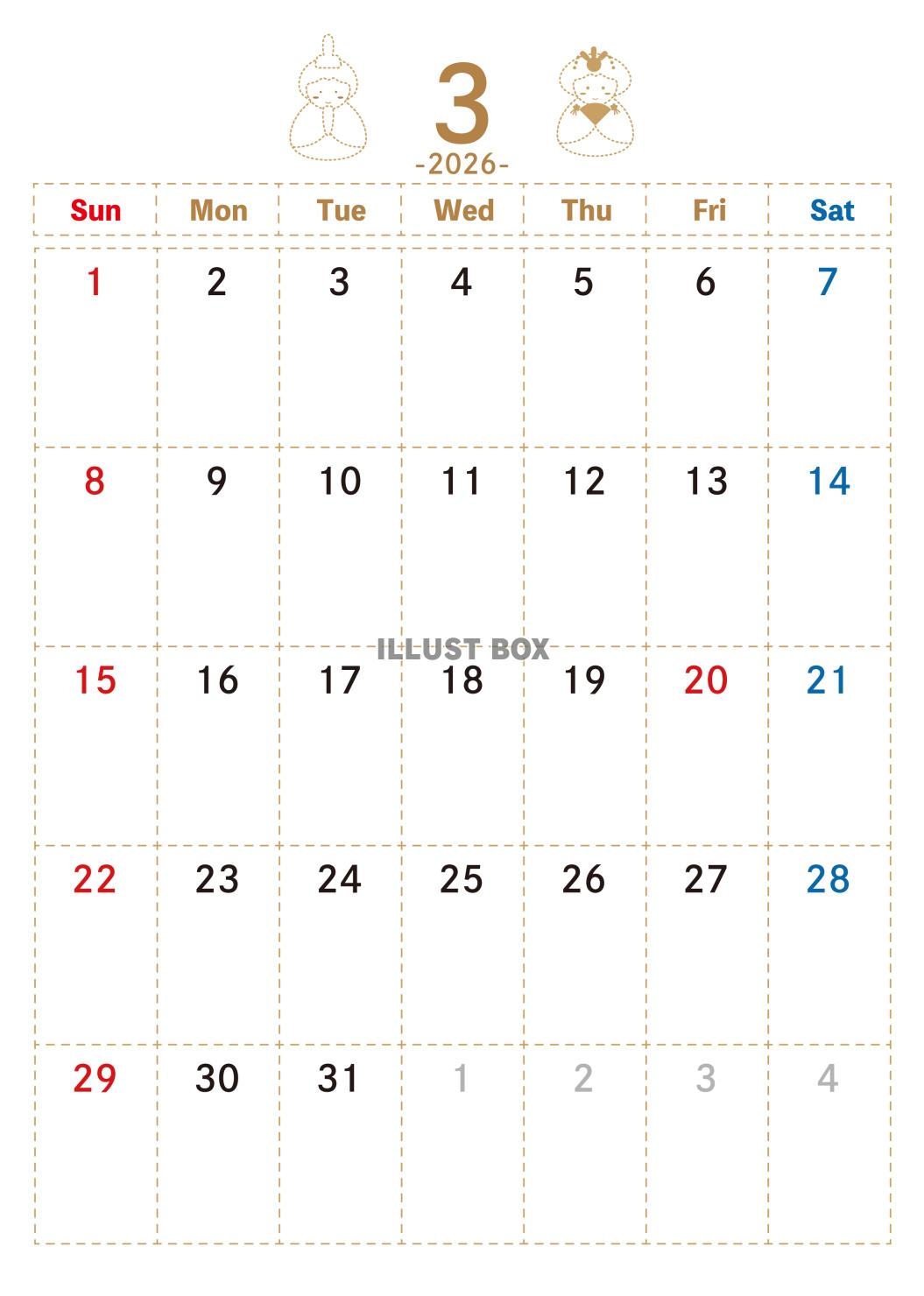 3
-2026-

| Sun | Mon | Tue | Wed | Thu | Fri | Sat |
|---|---|---|---|---|---|---|
| 1 | 2 | 3 | 4 | 5 | 6 | 7 |
| 8 | 9 | 10 | 11 | 12 | 13 | 14 |
| 15 | 16 | 17 | 18 | 19 | 20 | 21 |
| 22 | 23 | 24 | 25 | 26 | 27 | 28 |
| 29 | 30 | 31 | 1 | 2 | 3 | 4 |

ILLUST BOX